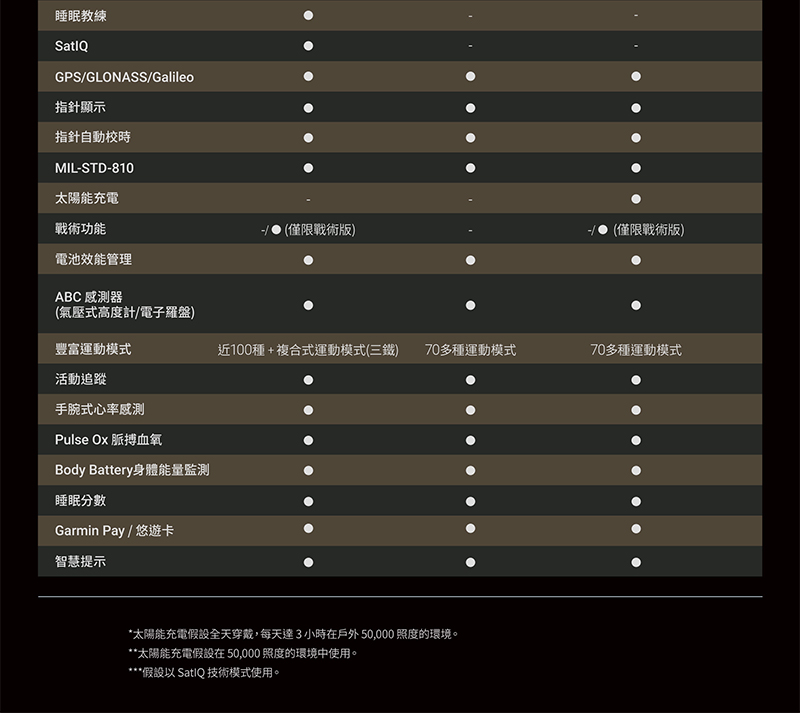 | 睡眠教練 | ● | - | - |
|---|---|---|---|
| SatIQ | ● | - | - |
| GPS/GLONASS/Galileo | ● | ● | ● |
| 指針顯示 | ● | ● | ● |
| 指針自動校時 | ● | ● | ● |
| MIL-STD-810 | ● | ● | ● |
| 太陽能充電 | - | - | ● |
| 戰術功能 | -/ ● (僅限戰術版) | - | -/ ● (僅限戰術版) |
| 電池效能管理 | ● | ● | ● |
| ABC 感測器 (氣壓式高度計/電子羅盤) | ● | ● | ● |
| 豐富運動模式 | 近100種 + 複合式運動模式(三鐵) | 70多種運動模式 | 70多種運動模式 |
| 活動追蹤 | ● | ● | ● |
| 手腕式心率感測 | ● | ● | ● |
| Pulse Ox 脈搏血氧 | ● | ● | ● |
| Body Battery身體能量監測 | ● | ● | ● |
| 睡眠分數 | ● | ● | ● |
| Garmin Pay / 悠遊卡 | ● | ● | ● |
| 智慧提示 | ● | ● | ● |

*太陽能充電假設全天穿戴,每天達3小時在戶外50,000照度的環境。
**太陽能充電假設在50,000照度的環境中使用。
***假設以SatIQ技術模式使用。